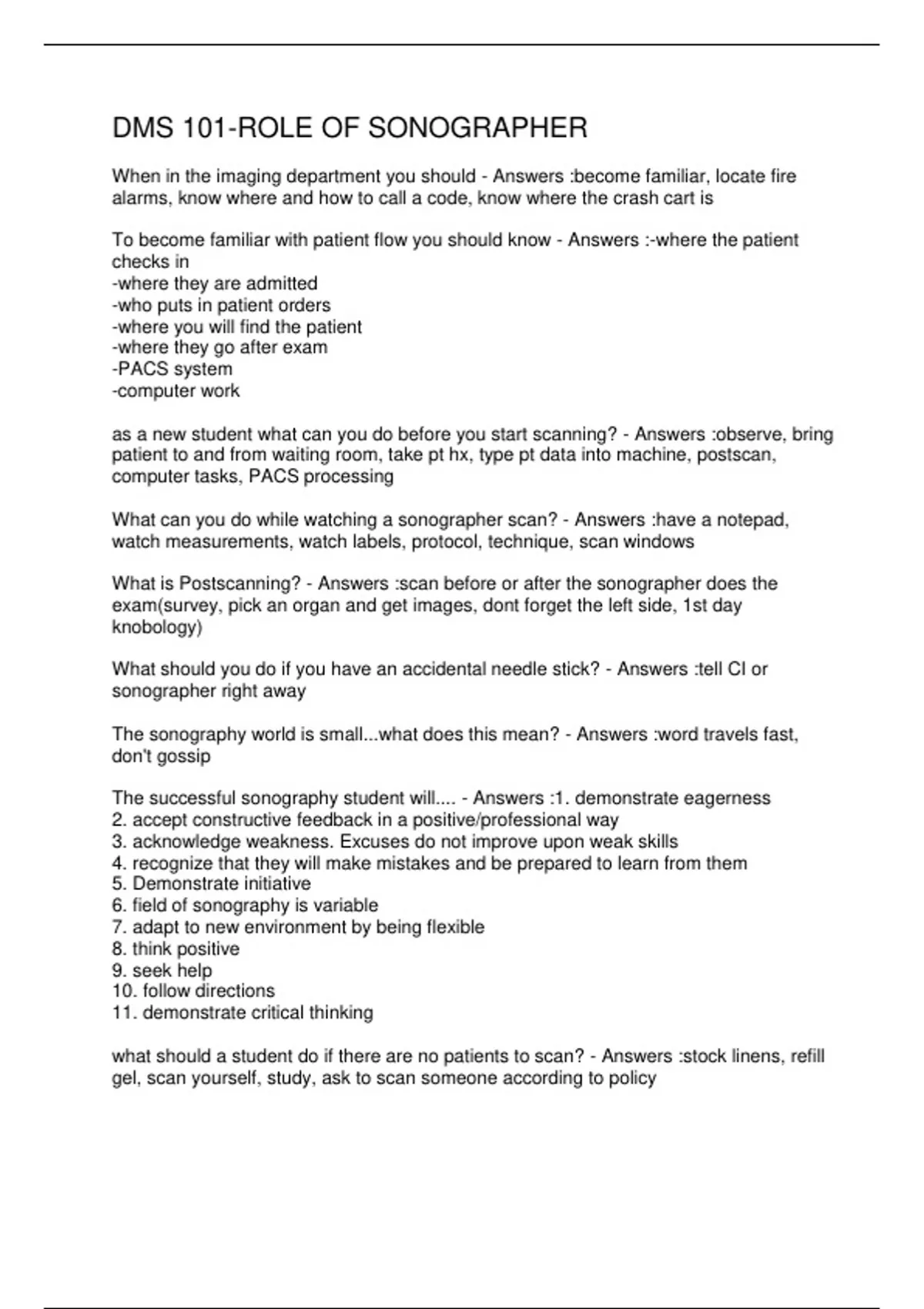 DMS 101-ROLE OF SONOGRAPHER

When in the imaging department you should - Answers :become familiar, locate fire alarms, know where and how to call a code, know where the crash cart is

To become familiar with patient flow you should know - Answers :-where the patient checks in
-where they are admitted
-who puts in patient orders
-where you will find the patient
-where they go after exam
-PACS system
-computer work

as a new student what can you do before you start scanning? - Answers :observe, bring patient to and from waiting room, take pt hx, type pt data into machine, postscan, computer tasks, PACS processing

What can you do while watching a sonographer scan? - Answers :have a notepad, watch measurements, watch labels, protocol, technique, scan windows

What is Postscanning? - Answers :scan before or after the sonographer does the exam(survey, pick an organ and get images, dont forget the left side, 1st day knobology)

What should you do if you have an accidental needle stick? - Answers :tell CI or sonographer right away

The sonography world is small...what does this mean? - Answers :word travels fast, don't gossip

The successful sonography student will.... - Answers :1. demonstrate eagerness
2. accept constructive feedback in a positive/professional way
3. acknowledge weakness. Excuses do not improve upon weak skills
4. recognize that they will make mistakes and be prepared to learn from them
5. Demonstrate initiative
6. field of sonography is variable
7. adapt to new environment by being flexible
8. think positive
9. seek help
10. follow directions
11. demonstrate critical thinking

what should a student do if there are no patients to scan? - Answers :stock linens, refill gel, scan yourself, study, ask to scan someone according to policy